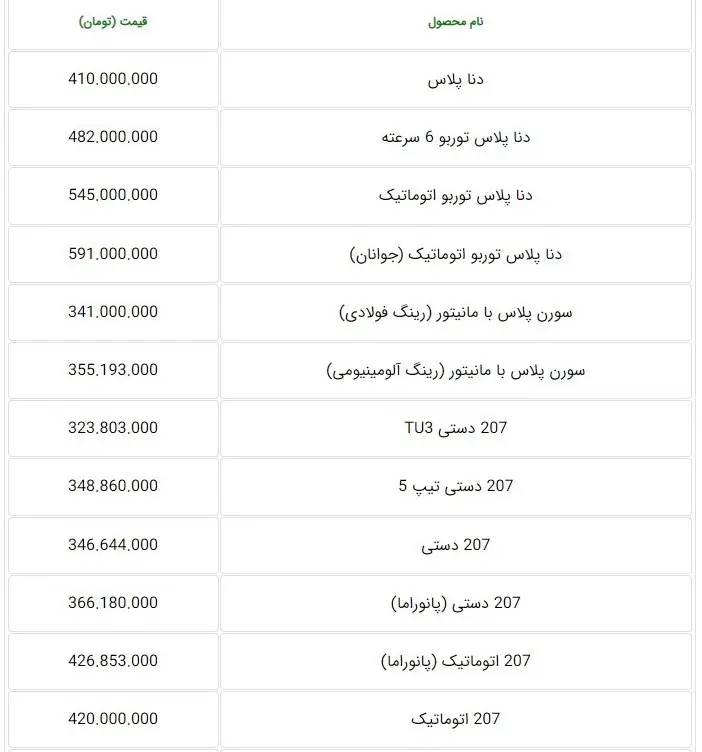 | نام محصول | قیمت (تومان) |
|---|---|
| دنا پلاس | 410,000,000 |
| دنا پلاس توربو 6 سرعته | 482,000,000 |
| دنا پلاس توربو اتوماتیک | 545,000,000 |
| دنا پلاس توربو اتوماتیک (جوانان) | 591,000,000 |
| سورن پلاس با مانیتور (رینگ فولادی) | 341,000,000 |
| سورن پلاس با مانیتور (رینگ آلومینیومی) | 355,193,000 |
| 207 دستی TU3 | 323,803,000 |
| 207 دستی تیپ 5 | 348,860,000 |
| 207 دستی | 346,644,000 |
| 207 دستی (پانوراما) | 366,180,000 |
| 207 اتوماتیک (پانوراما) | 426,853,000 |
| 207 اتوماتیک | 420,000,000 |